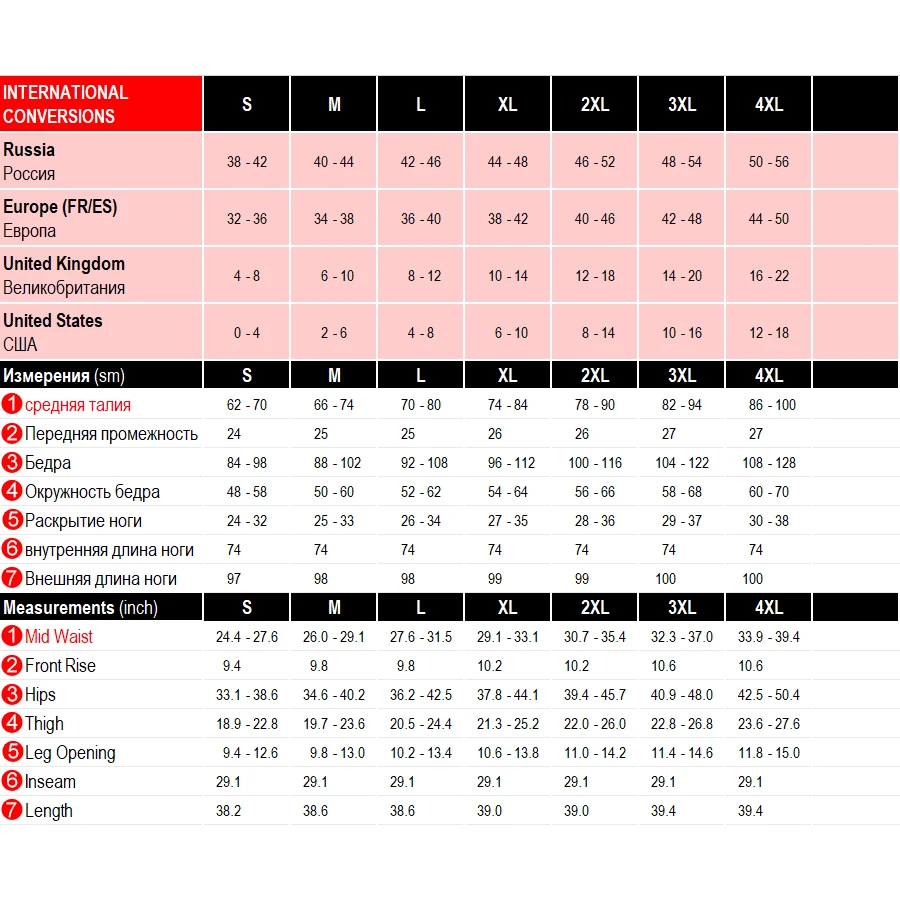 | INTERNATIONAL CONVERSIONS | S | M | L | XL | 2XL | 3XL | 4XL | |
|---|---|---|---|---|---|---|---|---|
| Russia Россия | 38 - 42 | 40 - 44 | 42 - 46 | 44 - 48 | 46 - 52 | 48 - 54 | 50 - 56 | |
| Europe (FR/ES) Европа | 32 - 36 | 34 - 38 | 36 - 40 | 38 - 42 | 40 - 46 | 42 - 48 | 44 - 50 | |
| United Kingdom Великобритания | 4 - 8 | 6 - 10 | 8 - 12 | 10 - 14 | 12 - 18 | 14 - 20 | 16 - 22 | |
| United States США | 0 - 4 | 2 - 6 | 4 - 8 | 6 - 10 | 8 - 14 | 10 - 16 | 12 - 18 | |
| Измерения (sm) | S | M | L | XL | 2XL | 3XL | 4XL | |
| 1 средняя талия | 62 - 70 | 66 - 74 | 70 - 80 | 74 - 84 | 78 - 90 | 82 - 94 | 86 - 100 | |
| 2 Передняя промежность | 24 | 25 | 25 | 26 | 26 | 27 | 27 | |
| 3 Бедра | 84 - 98 | 88 - 102 | 92 - 108 | 96 - 112 | 100 - 116 | 104 - 122 | 108 - 128 | |
| 4 Окружность бедра | 48 - 58 | 50 - 60 | 52 - 62 | 54 - 64 | 56 - 66 | 58 - 68 | 60 - 70 | |
| 5 Раскрытие ноги | 24 - 32 | 25 - 33 | 26 - 34 | 27 - 35 | 28 - 36 | 29 - 37 | 30 - 38 | |
| 6 внутренняя длина ноги | 74 | 74 | 74 | 74 | 74 | 74 | 74 | |
| 7 Внешняя длина ноги | 97 | 98 | 98 | 99 | 99 | 100 | 100 | |
| Measurements (inch) | S | M | L | XL | 2XL | 3XL | 4XL | |
| 1 Mid Waist | 24.4 - 27.6 | 26.0 - 29.1 | 27.6 - 31.5 | 29.1 - 33.1 | 30.7 - 35.4 | 32.3 - 37.0 | 33.9 - 39.4 | |
| 2 Front Rise | 9.4 | 9.8 | 9.8 | 10.2 | 10.2 | 10.6 | 10.6 | |
| 3 Hips | 33.1 - 38.6 | 34.6 - 40.2 | 36.2 - 42.5 | 37.8 - 44.1 | 39.4 - 45.7 | 40.9 - 48.0 | 42.5 - 50.4 | |
| 4 Thigh | 18.9 - 22.8 | 19.7 - 23.6 | 20.5 - 24.4 | 21.3 - 25.2 | 22.0 - 26.0 | 22.8 - 26.8 | 23.6 - 27.6 | |
| 5 Leg Opening | 9.4 - 12.6 | 9.8 - 13.0 | 10.2 - 13.4 | 10.6 - 13.8 | 11.0 - 14.2 | 11.4 - 14.6 | 11.8 - 15.0 | |
| 6 Inseam | 29.1 | 29.1 | 29.1 | 29.1 | 29.1 | 29.1 | 29.1 | |
| 7 Length | 38.2 | 38.6 | 38.6 | 39.0 | 39.0 | 39.4 | 39.4 | |